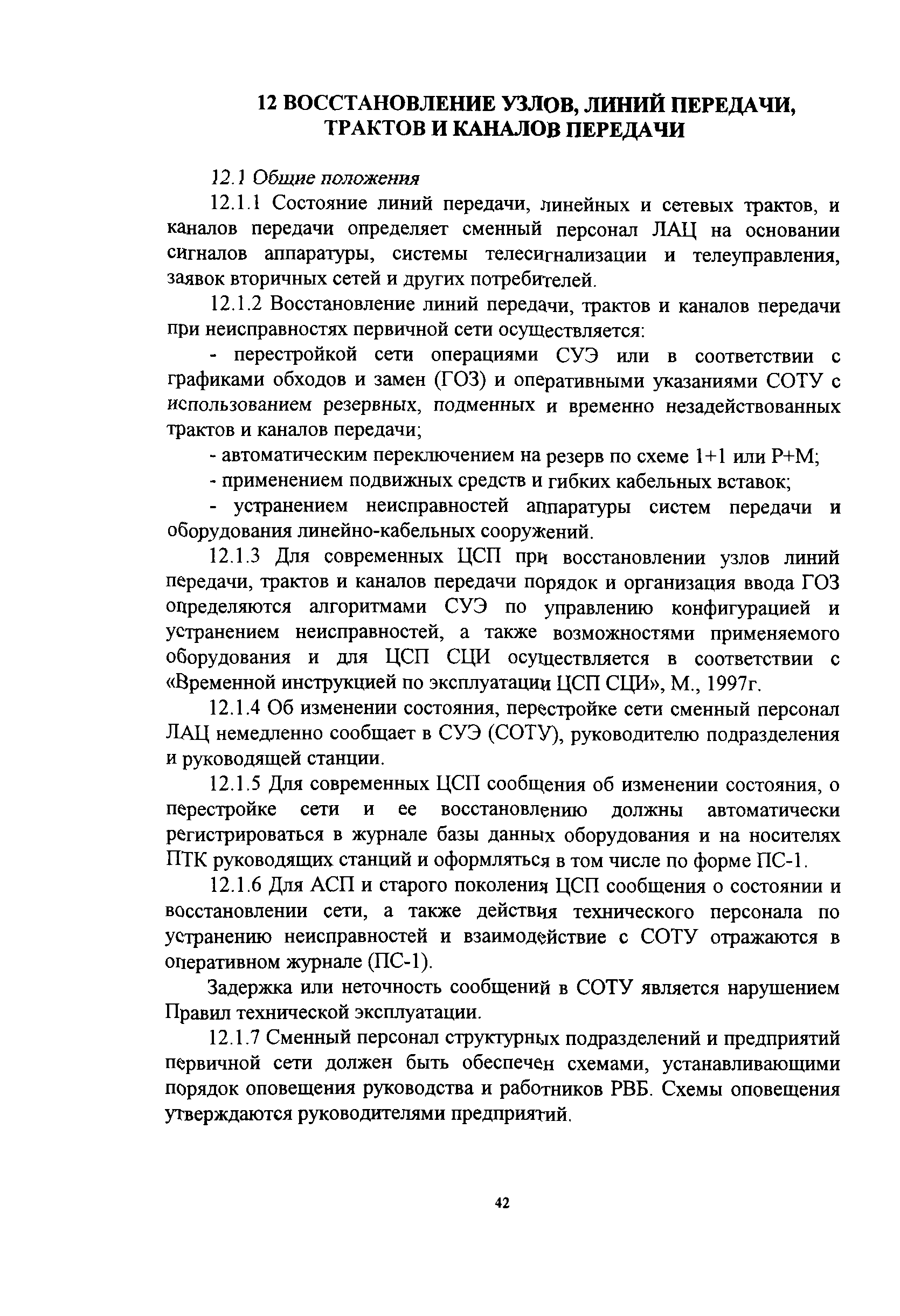 12 ВОССТАНОВЛЕНИЕ УЗЛОВ, ЛИНИЙ ПЕРЕДАЧИ, ТРАКТОВ И КАНАЛОВ ПЕРЕДАЧИ

12.1 Общие положения

12.1.1 Состояние линий передачи, линейных и сетевых трактов, и каналов передачи определяет сменный персонал ЛАЦ на основании сигналов аппаратуры, системы телесигнализации и телеуправления, заявок вторичных сетей и других потребителей.

12.1.2 Восстановление линий передачи, трактов и каналов передачи при неисправностях первичной сети осуществляется:

- перестройкой сети операциями СУЭ или в соответствии с графиками обходов и замен (ГОЗ) и оперативными указаниями СОТУ с использованием резервных, подменных и временно незадействованных трактов и каналов передачи;

- автоматическим переключением на резерв по схеме 1+1 или Р+М;

- применением подвижных средств и гибких кабельных вставок;

- устранением неисправностей аппаратуры систем передачи и оборудования линейно-кабельных сооружений.

12.1.3 Для современных ЦСП при восстановлении узлов линий передачи, трактов и каналов передачи порядок и организация ввода ГОЗ определяются алгоритмами СУЭ по управлению конфигурацией и устранением неисправностей, а также возможностями применяемого оборудования и для ЦСП СЦИ осуществляется в соответствии с «Временной инструкцией по эксплуатации ЦСП СЦИ», М., 1997г.

12.1.4 Об изменении состояния, перестройке сети сменный персонал ЛАЦ немедленно сообщает в СУЭ (СОТУ), руководителю подразделения и руководящей станции.

12.1.5 Для современных ЦСП сообщения об изменении состояния, о перестройке сети и ее восстановлению должны автоматически регистрироваться в журнале базы данных оборудования и на носителях ПТК руководящих станций и оформляться в том числе по форме ПС-1.

12.1.6 Для АСП и старого поколения ЦСП сообщения о состоянии и восстановлении сети, а также действия технического персонала по устранению неисправностей и взаимодействие с СОТУ отражаются в оперативном журнале (ПС-1).

Задержка или неточность сообщений в СОТУ является нарушением Правил технической эксплуатации.

12.1.7 Сменный персонал структурных подразделений и предприятий первичной сети должен быть обеспечен схемами, устанавливающими порядок оповещения руководства и работников РВБ. Схемы оповещения утверждаются руководителями предприятий.

42